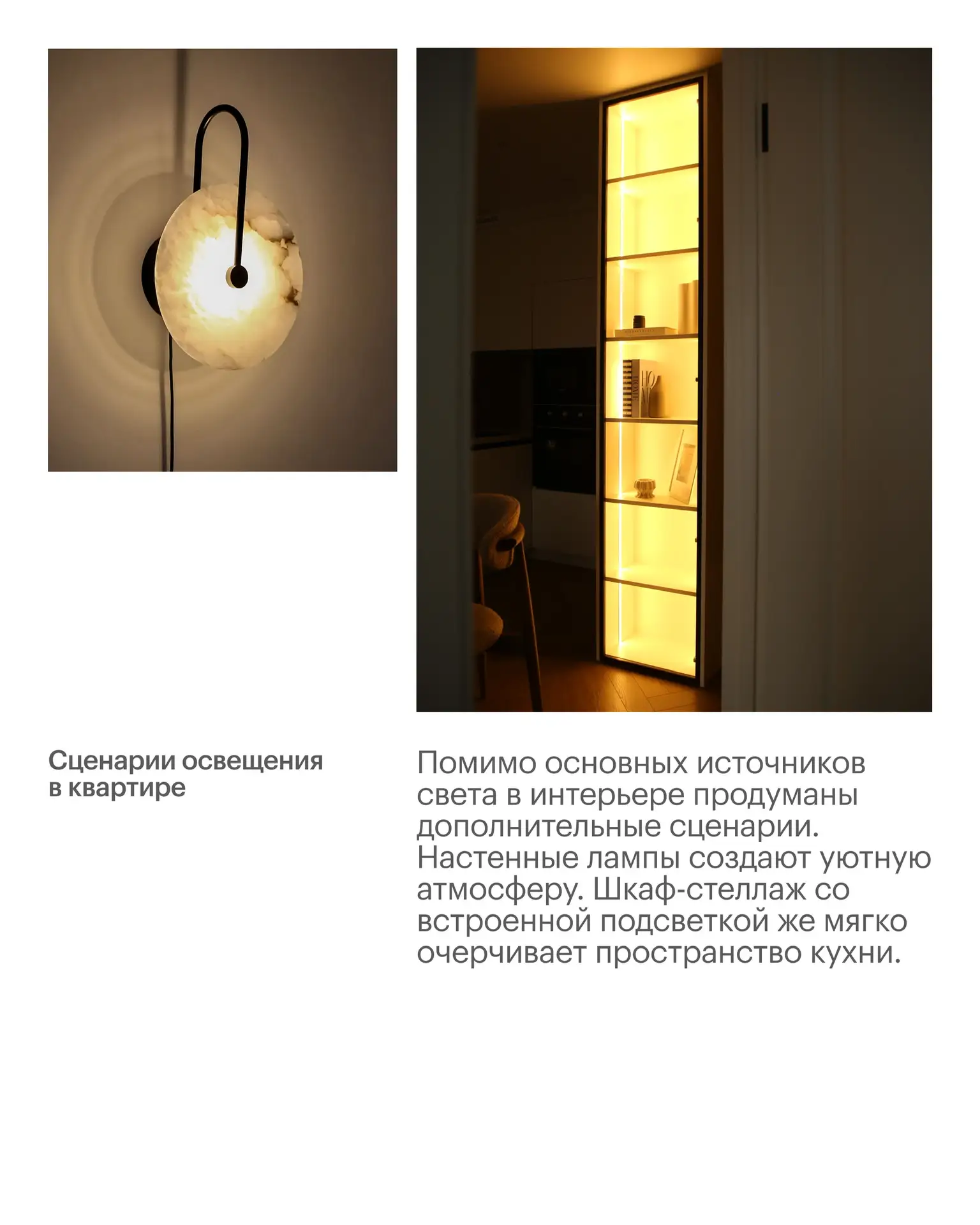 Сценарии освещения в квартире

Помимо основных источников света в интерьере продуманы дополнительные сценарии. Настенные лампы создают уютную атмосферу. Шкаф-стеллаж со встроенной подсветкой же мягко очерчивает пространство кухни.